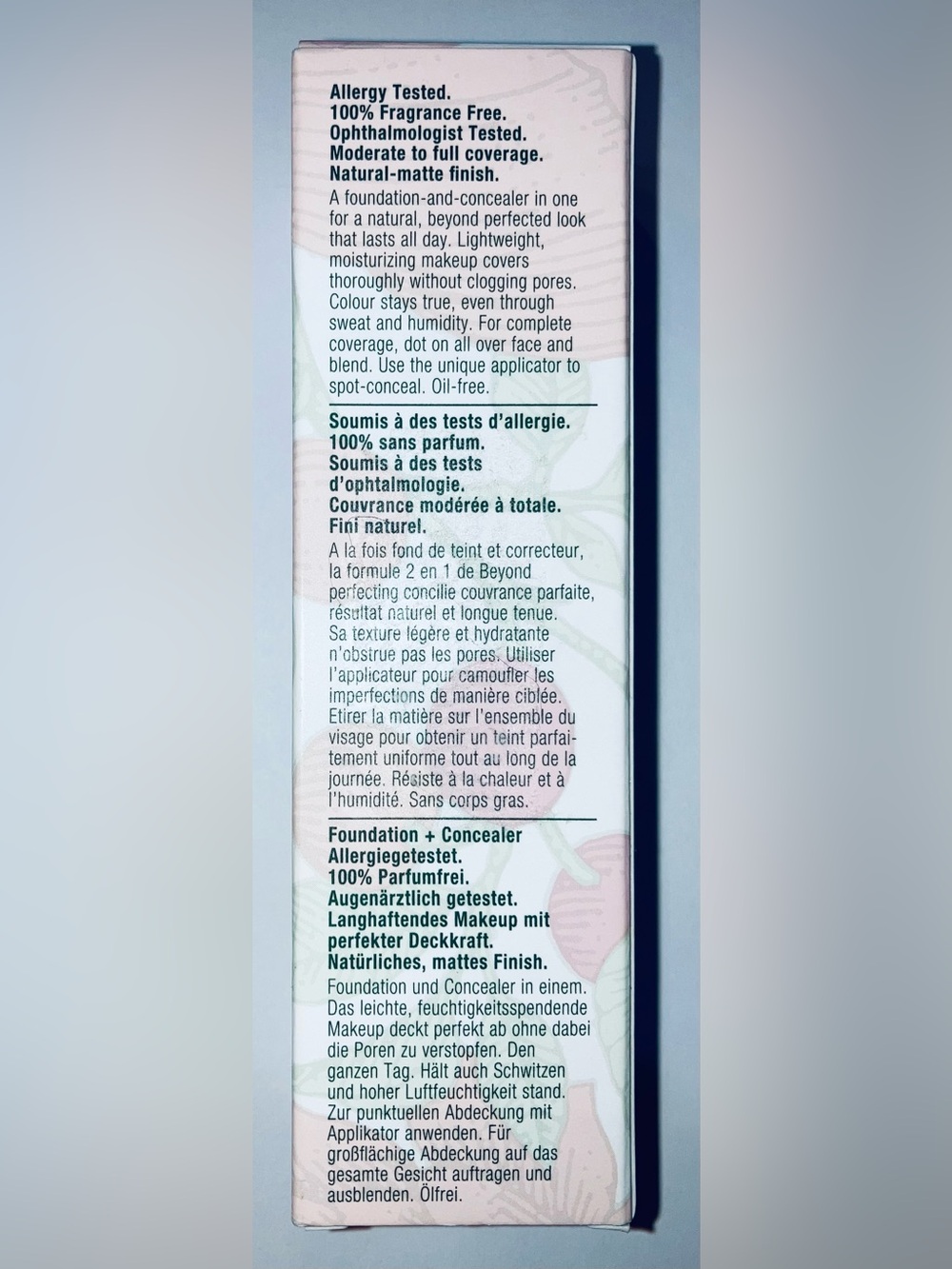 Allergy Tested.
100% Fragrance Free.
Ophthalmologist Tested.
Moderate to full coverage.
Natural-matte finish.

A foundation-and-concealer in one for a natural, beyond perfected look that lasts all day. Lightweight, moisturizing makeup covers thoroughly without clogging pores. Colour stays true, even through sweat and humidity. For complete coverage, dot on all over face and blend. Use the unique applicator to spot-conceal. Oil-free.

Soumis à des tests d'allergie.
100% sans parfum.
Soumis à des tests d'ophtalmologie.
Couvrance modérée à totale.
Fini naturel.

A la fois fond de teint et correcteur, la formule 2 en 1 de Beyond perfecting concilie couvrance parfaite, résultat naturel et longue tenue. Sa texture légère et hydratante n'obstrue pas les pores. Utiliser l'applicateur pour camoufler les imperfections de manière ciblée. Etirer la matière sur l'ensemble du visage pour obtenir un teint parfaitement uniforme tout au long de la journée. Résiste à la chaleur et à l'humidité. Sans corps gras.

Foundation + Concealer
Allergiegetestet.
100% Parfumfrei.
Augenärztlich getestet.
Langhaftendes Makeup mit perfekter Deckkraft.
Natürliches, mattes Finish.

Foundation und Concealer in einem. Das leichte, feuchtigkeitsspendende Makeup deckt perfekt ab ohne dabei die Poren zu verstopfen. Den ganzen Tag. Hält auch Schwitzen und hoher Luftfeuchtigkeit stand. Zur punktuellen Abdeckung mit Applikator anwenden. Für großflächige Abdeckung auf das gesamte Gesicht auftragen und ausblenden. Ölfrei.